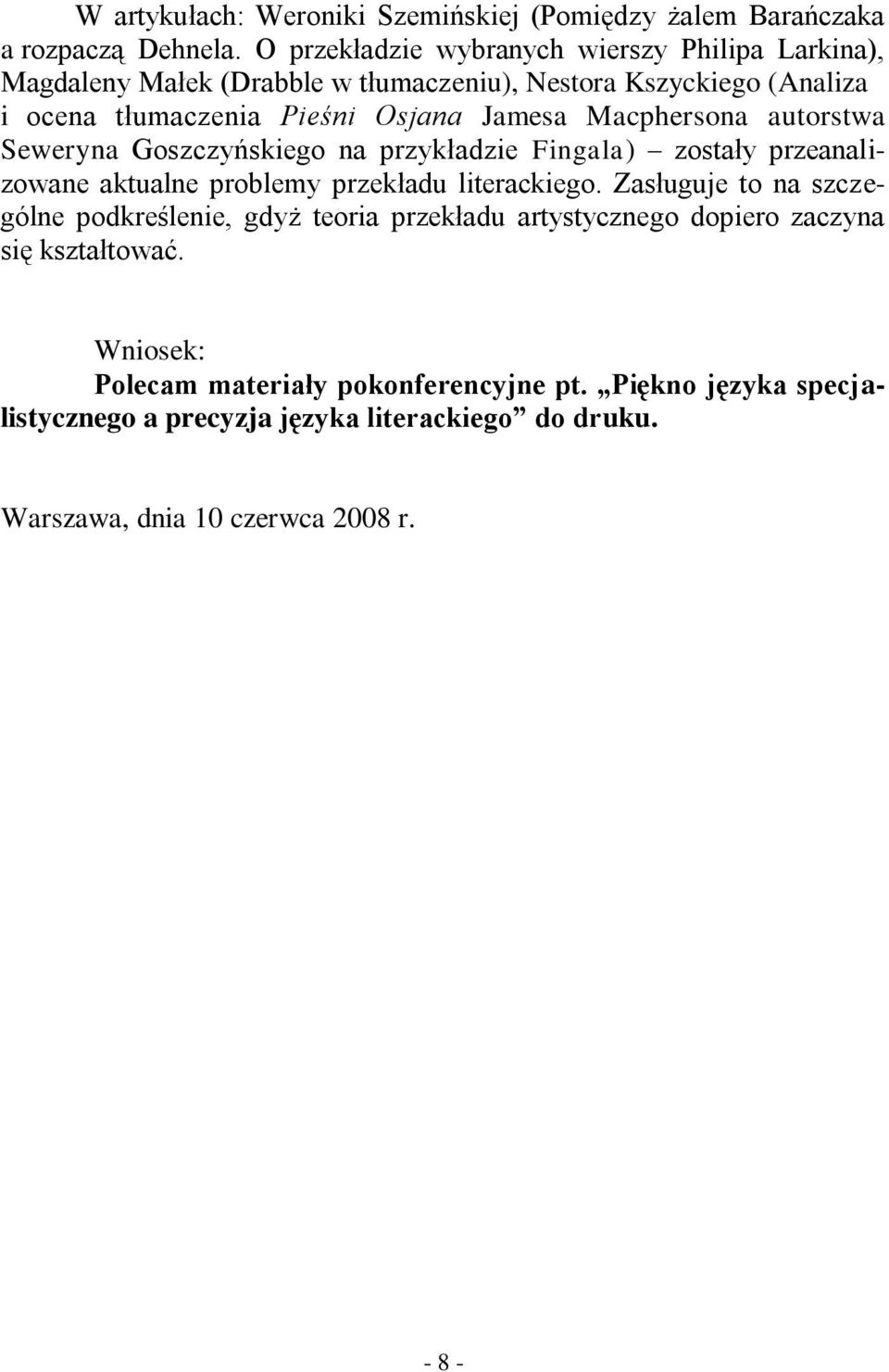 W artykułach: Weroniki Szemińskiej (Pomiędzy żalem Barańczaka a rozpaczą Dehnela. O przekładzie wybranych wierszy Philipa Larkina), Magdaleny Małek (Drabble w tłumaczeniu), Nestora Kszyckiego (Analiza i ocena tłumaczenia Pieśni Osjana Jamesa Macphersona autorstwa Seweryna Goszczyńskiego na przykładzie Fingala) – zostały przeanalizowane aktualne problemy przekładu literackiego. Zasługuje to na szczególne podkreślenie, gdyż teoria przekładu artystycznego dopiero zaczyna się kształtować.

Wniosek:
Polecam materiały pokonferencyjne pt. „Piękno języka specjalistycznego a precyzja języka literackiego” do druku.

Warszawa, dnia 10 czerwca 2008 r.

- 8 -